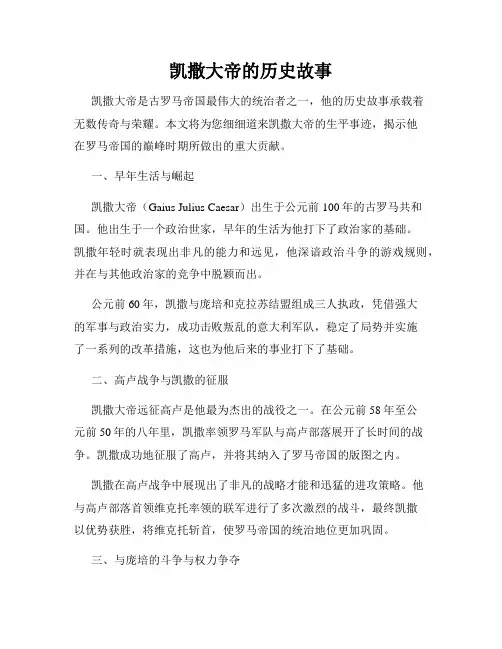 凯撒大帝的历史故事

凯撒大帝是古罗马帝国最伟大的统治者之一，他的历史故事承载着无数传奇与荣耀。本文将为您细细道来凯撒大帝的生平事迹，揭示他在罗马帝国的巅峰时期所做出的重大贡献。

一、早年生活与崛起

凯撒大帝（Gaius Julius Caesar）出生于公元前 100 年的古罗马共和国。他出生于一个政治世家，早年的生活为他打下了政治家的基础。凯撒年轻时就表现出非凡的能力和远见，他深谙政治斗争的游戏规则，并在与其他政治家的竞争中脱颖而出。

公元前 60 年，凯撒与庞培和克拉苏结盟组成三人执政，凭借强大的军事与政治实力，成功击败叛乱的意大利军队，稳定了局势并实施了一系列的改革措施，这也为他后来的事业打下了基础。

二、高卢战争与凯撒的征服

凯撒大帝远征高卢是他最为杰出的战役之一。在公元前 58 年至公元前 50 年的八年里，凯撒率领罗马军队与高卢部落展开了长时间的战争。凯撒成功地征服了高卢，并将其纳入了罗马帝国的版图之内。

凯撒在高卢战争中展现出了非凡的战略才能和迅猛的进攻策略。他与高卢部落首领维克托率领的联军进行了多次激烈的战斗，最终凯撒以优势获胜，将维克托斩首，使罗马帝国的统治地位更加巩固。

三、与庞培的斗争与权力争夺